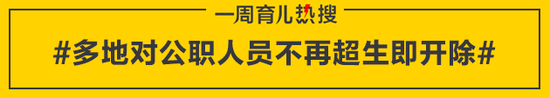 一周育儿热搜

#多地对公职人员不再超生即开除#